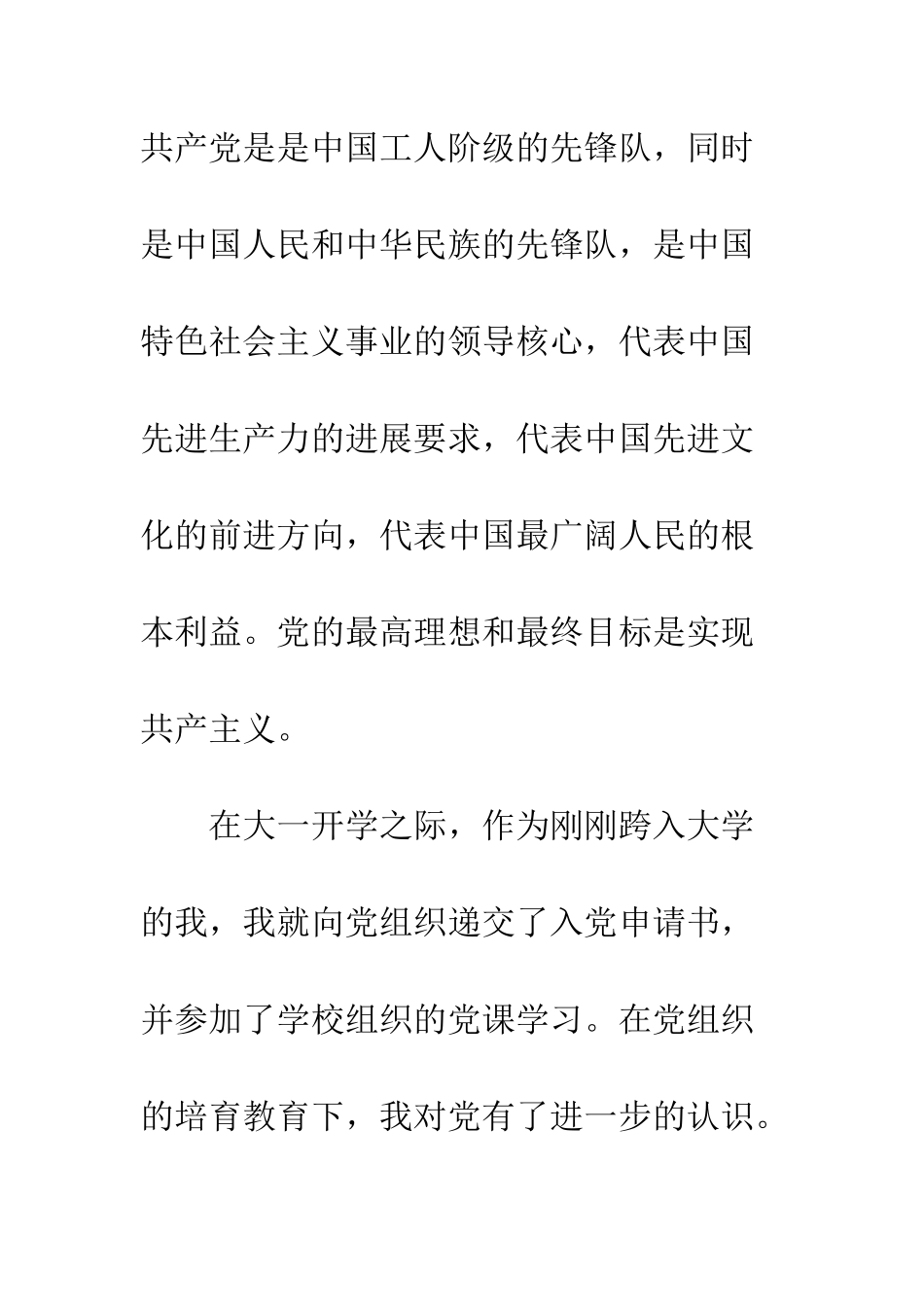 共产党是是中国工人阶级的先锋队，同时是中国人民和中华民族的先锋队，是中国特色社会主义事业的领导核心，代表中国先进生产力的进展要求，代表中国先进文化的前进方向，代表中国最广阔人民的根本利益。党的最高理想和最终目标是实现共产主义。

在大一开学之际，作为刚刚跨入大学的我，我就向党组织递交了入党申请书，并参加了学校组织的党课学习。在党组织的培育教育下，我对党有了进一步的认识。